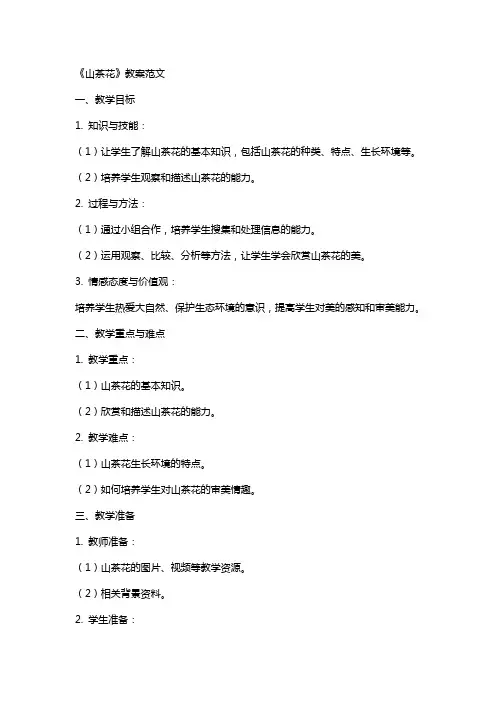 《山茶花》教案范文

一、教学目标

1. 知识与技能：

（1）让学生了解山茶花的基本知识，包括山茶花的种类、特点、生长环境等。

（2）培养学生观察和描述山茶花的能力。

2. 过程与方法：

（1）通过小组合作，培养学生搜集和处理信息的能力。

（2）运用观察、比较、分析等方法，让学生学会欣赏山茶花的美。

3. 情感态度与价值观：

培养学生热爱大自然、保护生态环境的意识，提高学生对美的感知和审美能力。

二、教学重点与难点

1. 教学重点：

（1）山茶花的基本知识。

（2）欣赏和描述山茶花的能力。

2. 教学难点：

（1）山茶花生长环境的特点。

（2）如何培养学生对山茶花的审美情趣。

三、教学准备

1. 教师准备：

（1）山茶花的图片、视频等教学资源。

（2）相关背景资料。

2. 学生准备：